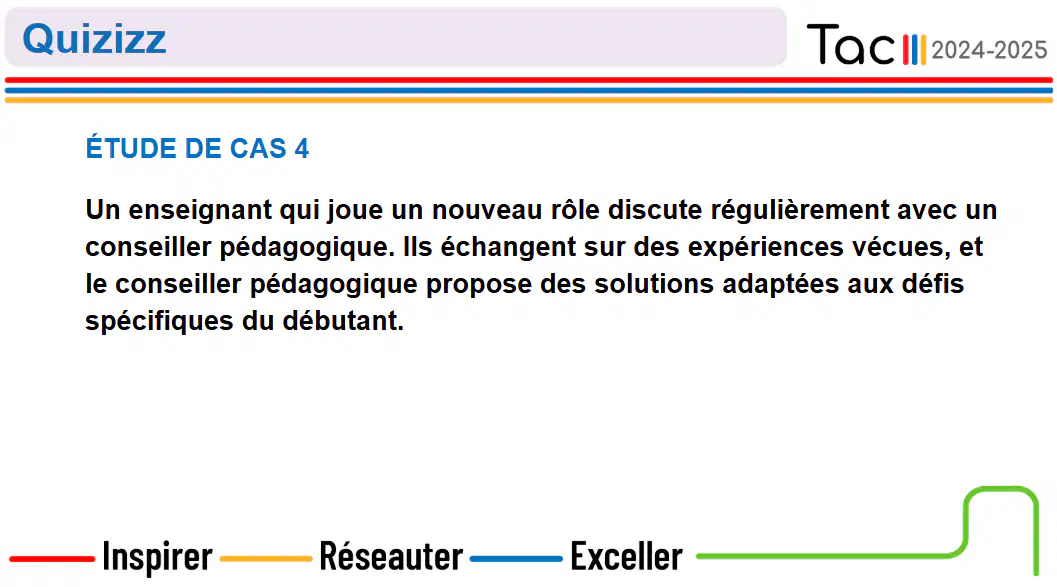 Quizizz

Tac 2024-2025

ÉTUDE DE CAS 4

Un enseignant qui joue un nouveau rôle discute régulièrement avec un conseiller pédagogique. Ils échangent sur des expériences vécues, et le conseiller pédagogique propose des solutions adaptées aux défis spécifiques du débutant.

Inspirer Réseauter Exceller